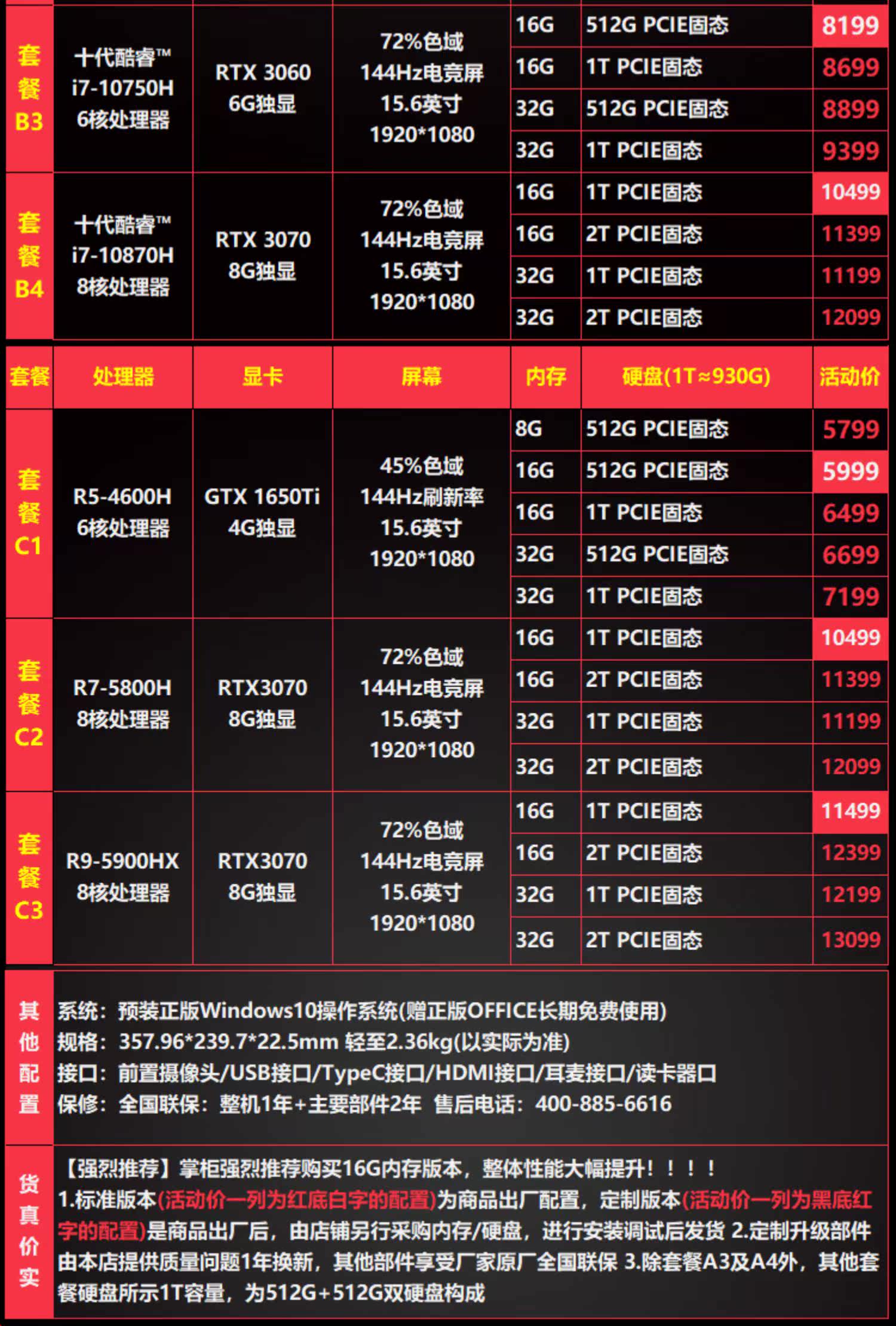 | 套餐B3 | 十代酷睿™ i7-10750H 6核处理器 | RTX 3060 6G独显 | 72%色域 144Hz电竞屏 15.6英寸 1920*1080 | 16G | 512G PCIE固态 | 8199 |
|---|---|---|---|---|---|---|
| | | | | 16G | 1T PCIE固态 | 8699 |
| | | | | 32G | 512G PCIE固态 | 8899 |
| | | | | 32G | 1T PCIE固态 | 9399 |
| 套餐B4 | 十代酷睿™ i7-10870H 8核处理器 | RTX 3070 8G独显 | 72%色域 144Hz电竞屏 15.6英寸 1920*1080 | 16G | 1T PCIE固态 | 10499 |
| | | | | 16G | 2T PCIE固态 | 11399 |
| | | | | 32G | 1T PCIE固态 | 11199 |
| | | | | 32G | 2T PCIE固态 | 12099 |

| 套餐 | 处理器 | 显卡 | 屏幕 | 内存 | 硬盘(1T≈930G) | 活动价 |
|---|---|---|---|---|---|---|
| 套餐C1 | R5-4600H 6核处理器 | GTX 1650Ti 4G独显 | 45%色域 144Hz刷新率 15.6英寸 1920*1080 | 8G | 512G PCIE固态 | 5799 |
| | | | | 16G | 512G PCIE固态 | 5999 |
| | | | | 16G | 1T PCIE固态 | 6499 |
| | | | | 32G | 512G PCIE固态 | 6699 |
| | | | | 32G | 1T PCIE固态 | 7199 |
| 套餐C2 | R7-5800H 8核处理器 | RTX3070 8G独显 | 72%色域 144Hz电竞屏 15.6英寸 1920*1080 | 16G | 1T PCIE固态 | 10499 |
| | | | | 16G | 2T PCIE固态 | 11399 |
| | | | | 32G | 1T PCIE固态 | 11199 |
| | | | | 32G | 2T PCIE固态 | 12099 |
| 套餐C3 | R9-5900HX 8核处理器 | RTX3070 8G独显 | 72%色域 144Hz电竞屏 15.6英寸 1920*1080 | 16G | 1T PCIE固态 | 11499 |
| | | | | 16G | 2T PCIE固态 | 12399 |
| | | | | 32G | 1T PCIE固态 | 12199 |
| | | | | 32G | 2T PCIE固态 | 13099 |

其他配置
系统：预装正版Windows10操作系统(赠正版OFFICE长期免费使用)
规格：357.96*239.7*22.5mm 轻至2.36kg(以实际为准)
接口：前置摄像头/USB接口/TypeC接口/HDMI接口/耳麦接口/读卡器口
保修：全国联保：整机1年+主要部件2年 售后电话：400-885-6616

货真价实
【强烈推荐】掌柜强烈推荐购买16G内存版本，整体性能大幅提升！！！！
1.标准版本(活动价一列为红底白字的配置)为商品出厂配置，定制版本(活动价一列为黑底红字的配置)是商品出厂后，由店铺另行采购内存/硬盘，进行安装调试后发货 2.定制升级部件由本店提供质量问题1年换新，其他部件享受厂家原厂全国联保 3.除套餐A3及A4外，其他套餐硬盘所示1T容量，为512G+512G双硬盘构成